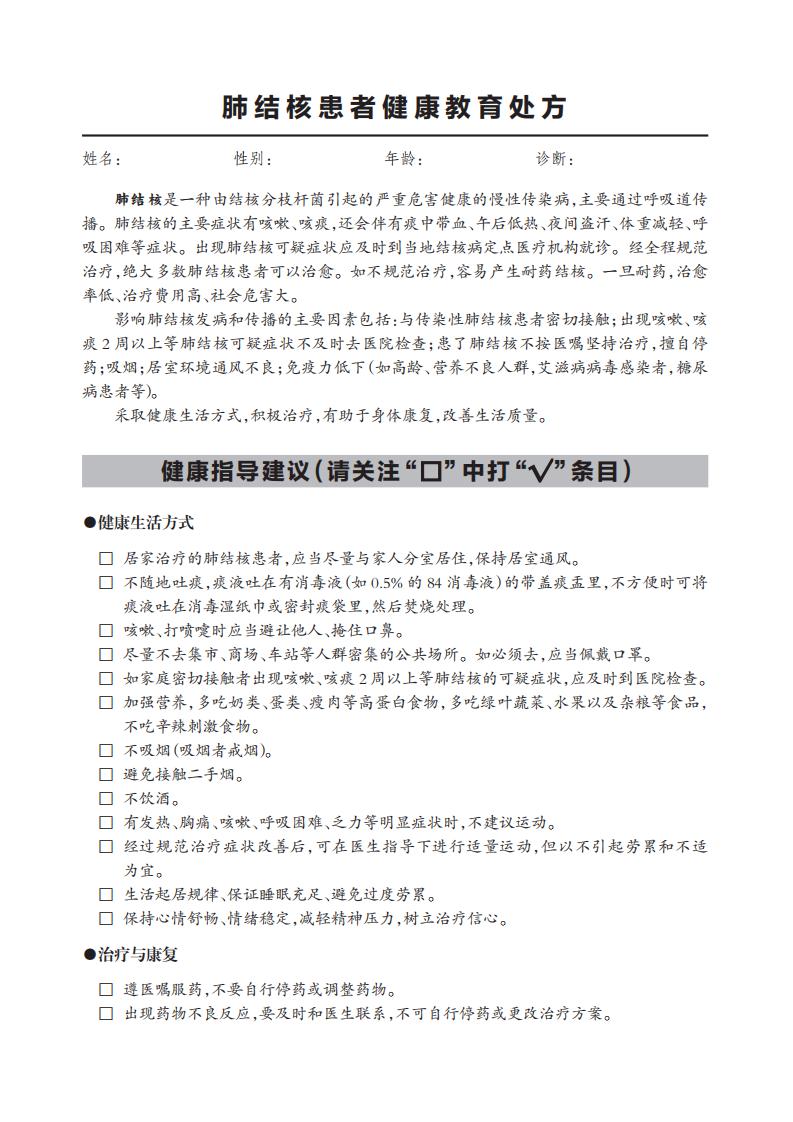 肺结核患者健康教育处方

姓名：　　　　性别：　　　　年龄：　　　　诊断：

肺结核是一种由结核分枝杆菌引起的严重危害健康的慢性传染病，主要通过呼吸道传播。肺结核的主要症状有咳嗽、咳痰，还会伴有痰中带血、午后低热、夜间盗汗、体重减轻、呼吸困难等症状。出现肺结核可疑症状应及时到当地结核病定点医疗机构就诊。经全程规范治疗，绝大多数肺结核患者可以治愈。如不规范治疗，容易产生耐药结核。一旦耐药，治愈率低、治疗费用高、社会危害大。

影响肺结核发病和传播的主要因素包括：与传染性肺结核患者密切接触；出现咳嗽、咳痰2周以上等肺结核可疑症状不及时去医院检查；患了肺结核不按医嘱坚持治疗，擅自停药；吸烟；居室环境通风不良；免疫力低下（如高龄、营养不良人群，艾滋病病毒感染者，糖尿病患者等）。

采取健康生活方式，积极治疗，有助于身体康复，改善生活质量。

健康指导建议（请关注“□”中打“√”条目）

●健康生活方式

□ 居家治疗的肺结核患者，应当尽量与家人分室居住，保持居室通风。
□ 不随地吐痰，痰液吐在有消毒液（如0.5%的84消毒液）的带盖痰盂里，不方便时可将痰液吐在消毒湿纸巾或密封痰袋里，然后焚烧处理。
□ 咳嗽、打喷嚏时应当避让他人、掩住口鼻。
□ 尽量不去集市、商场、车站等人群密集的公共场所。如必须去，应当佩戴口罩。
□ 如家庭密切接触者出现咳嗽、咳痰2周以上等肺结核的可疑症状，应及时到医院检查。
□ 加强营养，多吃奶类、蛋类、瘦肉等高蛋白食物，多吃绿叶蔬菜、水果以及杂粮等食品，不吃辛辣刺激食物。
□ 不吸烟（吸烟者戒烟）。
□ 避免接触二手烟。
□ 不饮酒。
□ 有发热、胸痛、咳嗽、呼吸困难、乏力等明显症状时，不建议运动。
□ 经过规范治疗症状改善后，可在医生指导下进行适量运动，但以不引起劳累和不适为宜。
□ 生活起居规律、保证睡眠充足、避免过度劳累。
□ 保持心情舒畅、情绪稳定，减轻精神压力，树立治疗信心。

●治疗与康复

□ 遵医嘱服药，不要自行停药或调整药物。
□ 出现药物不良反应，要及时和医生联系，不可自行停药或更改治疗方案。